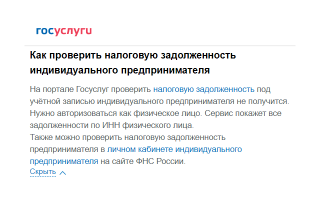 госуслуги

Как проверить налоговую задолженность индивидуального предпринимателя

На портале Госуслуг проверить налоговую задолженность под учётной записью индивидуального предпринимателя не получится. Нужно авторизоваться как физическое лицо. Сервис покажет все задолженности по ИНН физического лица.
Также можно проверить налоговую задолженность предпринимателя в личном кабинете индивидуального предпринимателя на сайте ФНС России.

Скрыть